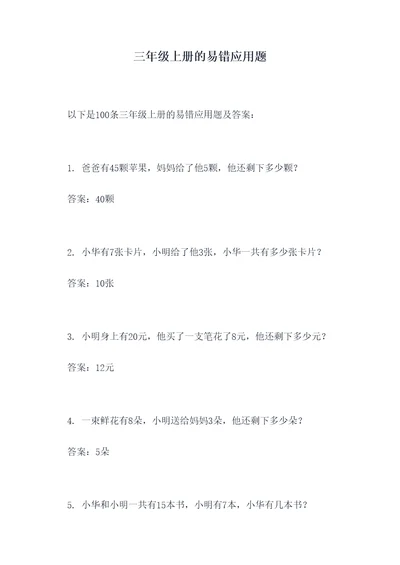 三年级上册的易错应用题

以下是100条三年级上册的易错应用题及答案：

1. 爸爸有45颗苹果，妈妈给了他5颗，他还剩下多少颗？

答案：40颗

2. 小华有7张卡片，小明给了他3张，小华一共有多少张卡片？

答案：10张

3. 小明身上有20元，他买了一支笔花了8元，他还剩下多少元？

答案：12元

4. 一束鲜花有8朵，小明送给妈妈3朵，他还剩下多少朵？

答案：5朵

5. 小华和小明一共有15本书，小明有7本，小华有几本书？